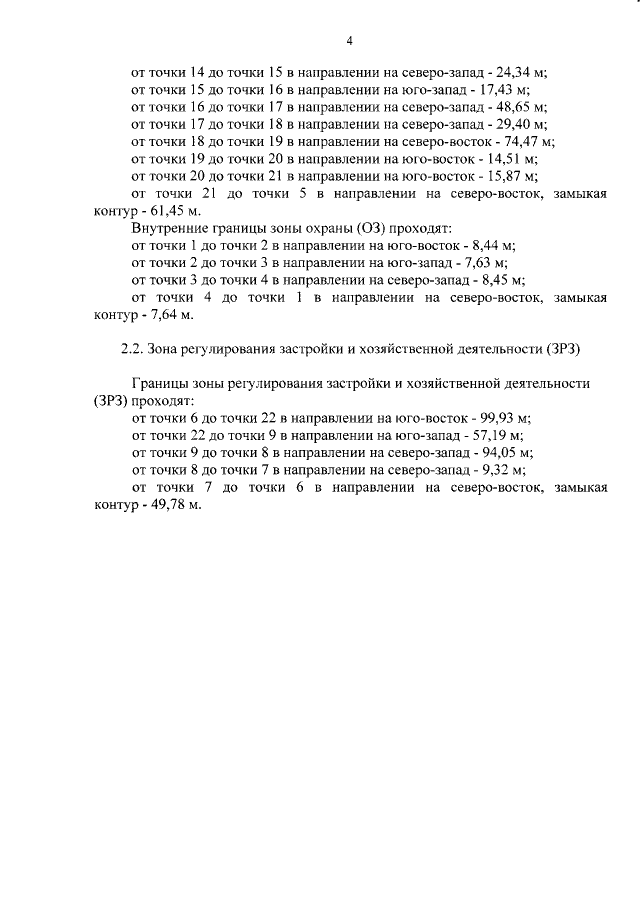 4

от точки 14 до точки 15 в направлении на северо-запад - 24,34 м;

от точки 15 до точки 16 в направлении на юго-запад - 17,43 м;

от точки 16 до точки 17 в направлении на северо-запад - 48,65 м;

от точки 17 до точки 18 в направлении на северо-запад - 29,40 м;

от точки 18 до точки 19 в направлении на северо-восток - 74,47 м;

от точки 19 до точки 20 в направлении на юго-восток - 14,51 м;

от точки 20 до точки 21 в направлении на юго-восток - 15,87 м;

от точки 21 до точки 5 в направлении на северо-восток, замыкая контур - 61,45 м.

Внутренние границы зоны охраны (ОЗ) проходят:

от точки 1 до точки 2 в направлении на юго-восток - 8,44 м;

от точки 2 до точки 3 в направлении на юго-запад - 7,63 м;

от точки 3 до точки 4 в направлении на северо-запад - 8,45 м;

от точки 4 до точки 1 в направлении на северо-восток, замыкая контур - 7,64 м.

2.2. Зона регулирования застройки и хозяйственной деятельности (ЗРЗ)

Границы зоны регулирования застройки и хозяйственной деятельности (ЗРЗ) проходят:

от точки 6 до точки 22 в направлении на юго-восток - 99,93 м;

от точки 22 до точки 9 в направлении на юго-запад - 57,19 м;

от точки 9 до точки 8 в направлении на северо-запад - 94,05 м;

от точки 8 до точки 7 в направлении на северо-запад - 9,32 м;

от точки 7 до точки 6 в направлении на северо-восток, замыкая контур - 49,78 м.